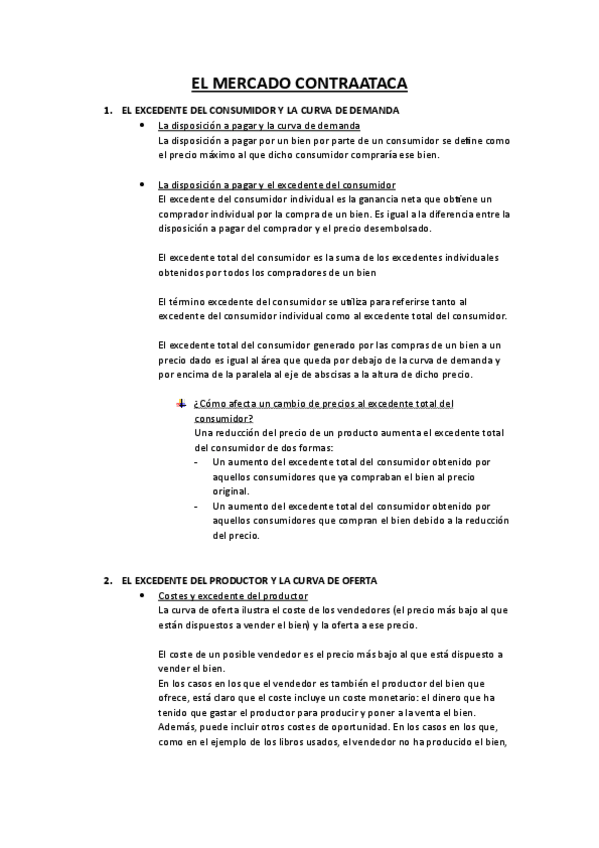 EL MERCADO CONTRAATACA

1. EL EXCEDENTE DEL CONSUMIDOR Y LA CURVA DE DEMANDA

• La disposición a pagar y la curva de demanda
La disposición a pagar por un bien por parte de un consumidor se define como el precio máximo al que dicho consumidor compraría ese bien.

• La disposición a pagar y el excedente del consumidor
El excedente del consumidor individual es la ganancia neta que obtiene un comprador individual por la compra de un bien. Es igual a la diferencia entre la disposición a pagar del comprador y el precio desembolsado.

El excedente total del consumidor es la suma de los excedentes individuales obtenidos por todos los compradores de un bien

El término excedente del consumidor se utiliza para referirse tanto al excedente del consumidor individual como al excedente total del consumidor.

El excedente total del consumidor generado por las compras de un bien a un precio dado es igual al área que queda por debajo de la curva de demanda y por encima de la paralela al eje de abscisas a la altura de dicho precio.

¿Cómo afecta un cambio de precios al excedente total del consumidor?
Una reducción del precio de un producto aumenta el excedente total del consumidor de dos formas:
- Un aumento del excedente total del consumidor obtenido por aquellos consumidores que ya compraban el bien al precio original.
- Un aumento del excedente total del consumidor obtenido por aquellos consumidores que compran el bien debido a la reducción del precio.

2. EL EXCEDENTE DEL PRODUCTOR Y LA CURVA DE OFERTA

• Costes y excedente del productor
La curva de oferta ilustra el coste de los vendedores (el precio más bajo al que están dispuestos a vender el bien) y la oferta a ese precio.

El coste de un posible vendedor es el precio más bajo al que está dispuesto a vender el bien.
En los casos en los que el vendedor es también el productor del bien que ofrece, está claro que el coste incluye un coste monetario: el dinero que ha tenido que gastar el productor para producir y poner a la venta el bien. Además, puede incluir otros costes de oportunidad. En los casos en los que, como en el ejemplo de los libros usados, el vendedor no ha producido el bien,